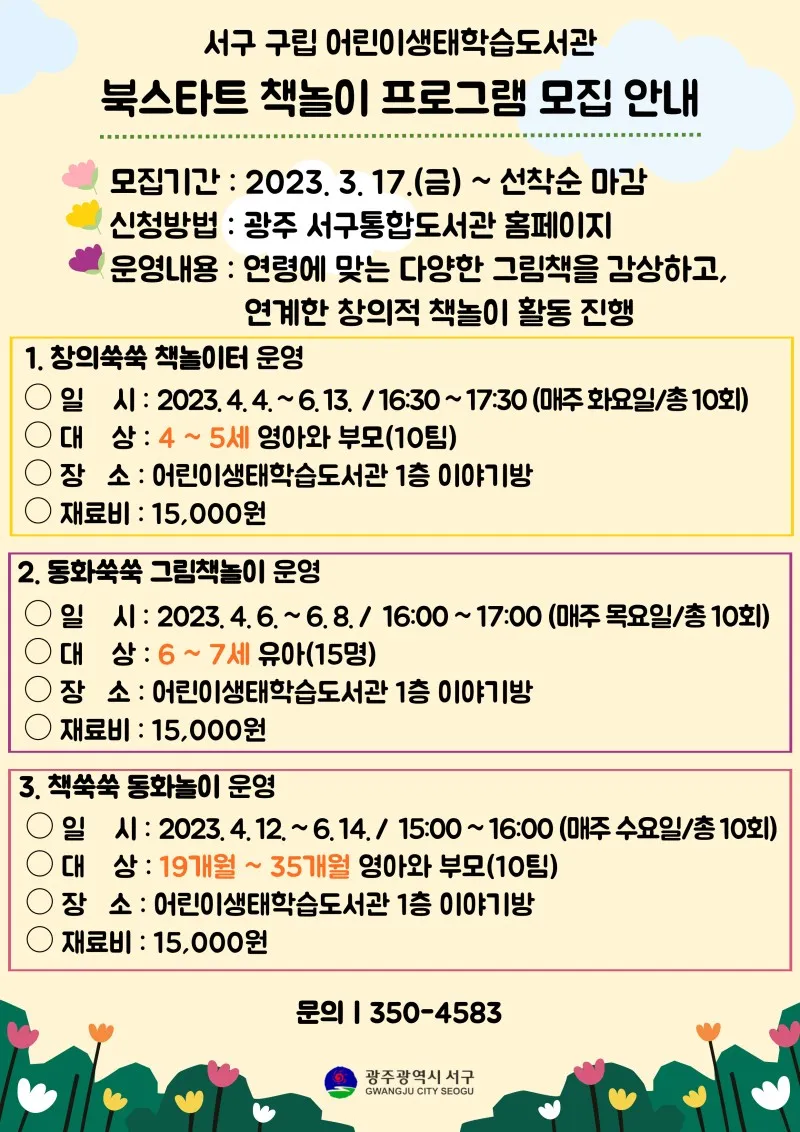 서구 구립 어린이생태학습도서관
북스타트 책놀이 프로그램 모집 안내

모집기간 : 2023. 3. 17.(금) ~ 선착순 마감
신청방법 : 광주 서구통합도서관 홈페이지
운영내용 : 연령에 맞는 다양한 그림책을 감상하고, 연계한 창의적 책놀이 활동 진행

1. 창의쑥쑥 책놀이터 운영
○ 일 시 : 2023. 4. 4. ~ 6. 13. / 16:30 ~ 17:30 (매주 화요일/총 10회)
○ 대 상 : 4 ~ 5세 영아와 부모(10팀)
○ 장 소 : 어린이생태학습도서관 1층 이야기방
○ 재료비 : 15,000원

2. 동화쑥쑥 그림책놀이 운영
○ 일 시 : 2023. 4. 6. ~ 6. 8. / 16:00 ~ 17:00 (매주 목요일/총 10회)
○ 대 상 : 6 ~ 7세 유아(15명)
○ 장 소 : 어린이생태학습도서관 1층 이야기방
○ 재료비 : 15,000원

3. 책쑥쑥 동화놀이 운영
○ 일 시 : 2023. 4. 12. ~ 6. 14. / 15:00 ~ 16:00 (매주 수요일/총 10회)
○ 대 상 : 19개월 ~ 35개월 영아와 부모(10팀)
○ 장 소 : 어린이생태학습도서관 1층 이야기방
○ 재료비 : 15,000원

문의 | 350-4583

광주광역시 서구
GWANGJU CITY SEOGU